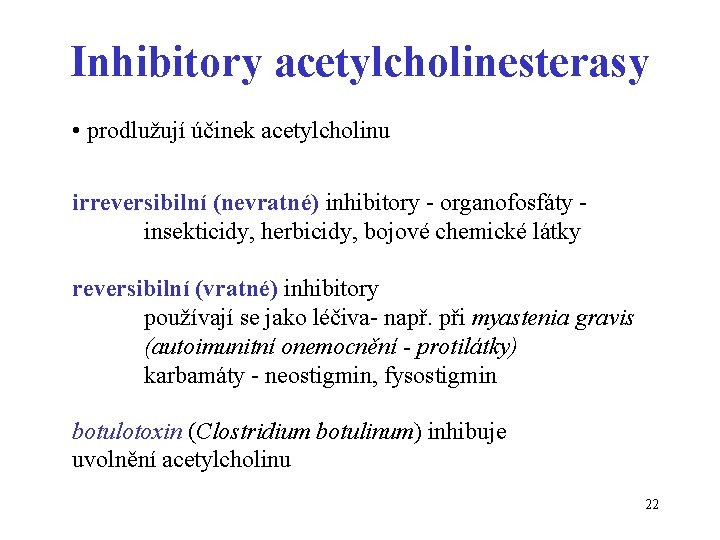 Inhibitory acetylcholinesterasy

• prodlužují účinek acetylcholinu

irreversibilní (nevratné) inhibitory - organofosfáty - insekticidy, herbicidy, bojové chemické látky

reversibilní (vratné) inhibitory
používají se jako léčiva- např. při myastenia gravis (autoimunitní onemocnění - protilátky)
karbamáty - neostigmin, fysostigmin

botulotoxin (Clostridium botulinum) inhibuje uvolnění acetylcholinu

22